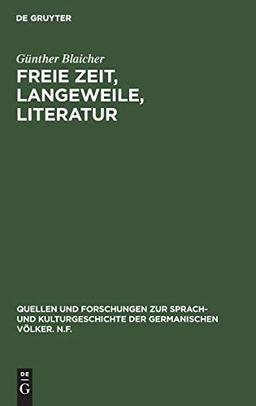 DE GRUYTER

Günther Blaicher

FREIE ZEIT, LANGEWEILE, LITERATUR

QUELLEN UND FORSCHUNGEN ZUR SPRACH- UND KULTURGESCHICHTE DER GERMANISCHEN VÖLKER. N.F.

DE
G